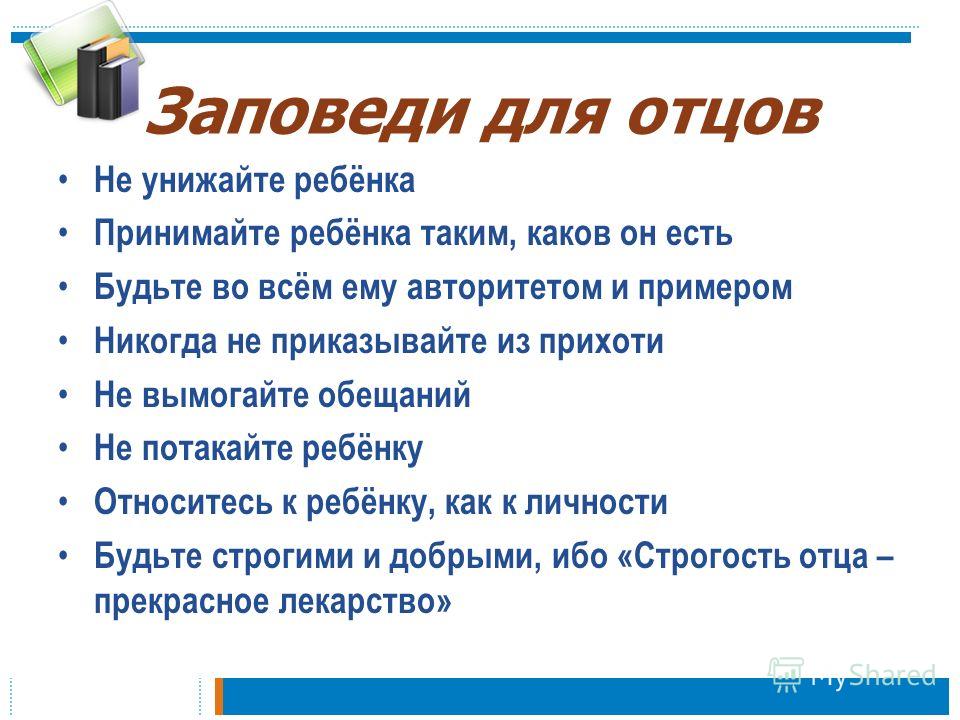 Заповеди для отцов

• Не унижайте ребёнка
• Принимайте ребёнка таким, каков он есть
• Будьте во всём ему авторитетом и примером
• Никогда не приказывайте из прихоти
• Не вымогайте обещаний
• Не потакайте ребёнку
• Относитесь к ребёнку, как к личности
• Будьте строгими и добрыми, ибо «Строгость отца – прекрасное лекарство»

MyShared